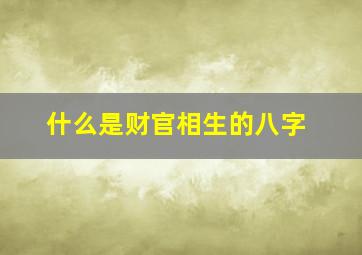 什么是财官相生的八字